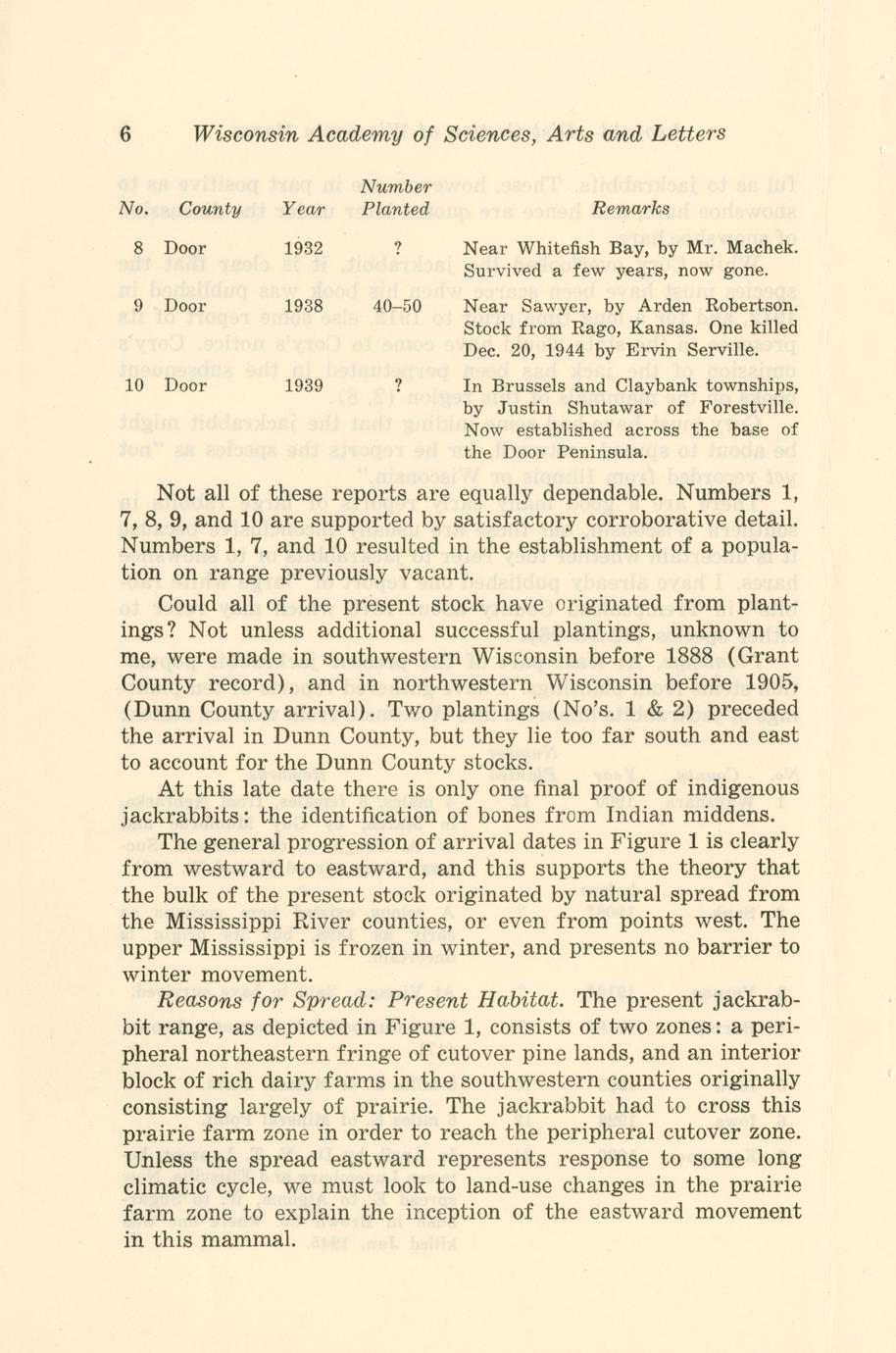 6 Wisconsin Academy of Sciences, Arts and Letters

| No. | County | Year | Number Planted | Remarks |
|---|---|---|---|---|
| 8 | Door | 1932 | ? | Near Whitefish Bay, by Mr. Machek. Survived a few years, now gone. |
| 9 | Door | 1938 | 40–50 | Near Sawyer, by Arden Robertson. Stock from Rago, Kansas. One killed Dec. 20, 1944 by Ervin Serville. |
| 10 | Door | 1939 | ? | In Brussels and Claybank townships, by Justin Shutawar of Forestville. Now established across the base of the Door Peninsula. |

Not all of these reports are equally dependable. Numbers 1, 7, 8, 9, and 10 are supported by satisfactory corroborative detail. Numbers 1, 7, and 10 resulted in the establishment of a population on range previously vacant.

Could all of the present stock have originated from plantings? Not unless additional successful plantings, unknown to me, were made in southwestern Wisconsin before 1888 (Grant County record), and in northwestern Wisconsin before 1905, (Dunn County arrival). Two plantings (No's. 1 & 2) preceded the arrival in Dunn County, but they lie too far south and east to account for the Dunn County stocks.

At this late date there is only one final proof of indigenous jackrabbits: the identification of bones from Indian middens.

The general progression of arrival dates in Figure 1 is clearly from westward to eastward, and this supports the theory that the bulk of the present stock originated by natural spread from the Mississippi River counties, or even from points west. The upper Mississippi is frozen in winter, and presents no barrier to winter movement.

Reasons for Spread: Present Habitat. The present jackrabbit range, as depicted in Figure 1, consists of two zones: a peripheral northeastern fringe of cutover pine lands, and an interior block of rich dairy farms in the southwestern counties originally consisting largely of prairie. The jackrabbit had to cross this prairie farm zone in order to reach the peripheral cutover zone. Unless the spread eastward represents response to some long climatic cycle, we must look to land-use changes in the prairie farm zone to explain the inception of the eastward movement in this mammal.